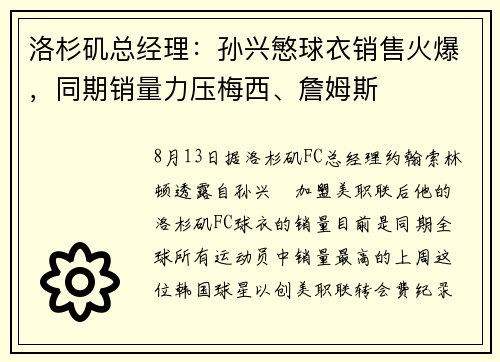 洛杉矶总经理：孙兴慜球衣销售火爆，同期销量力压梅西、詹姆斯

8月13日据洛杉矶FC总经理约翰索林顿透露自孙兴　加盟美职联后他的洛杉矶FC球衣的销量目前是同期全球所有运动员中销量最高的上周这位韩国球星以创美职联转会费纪录